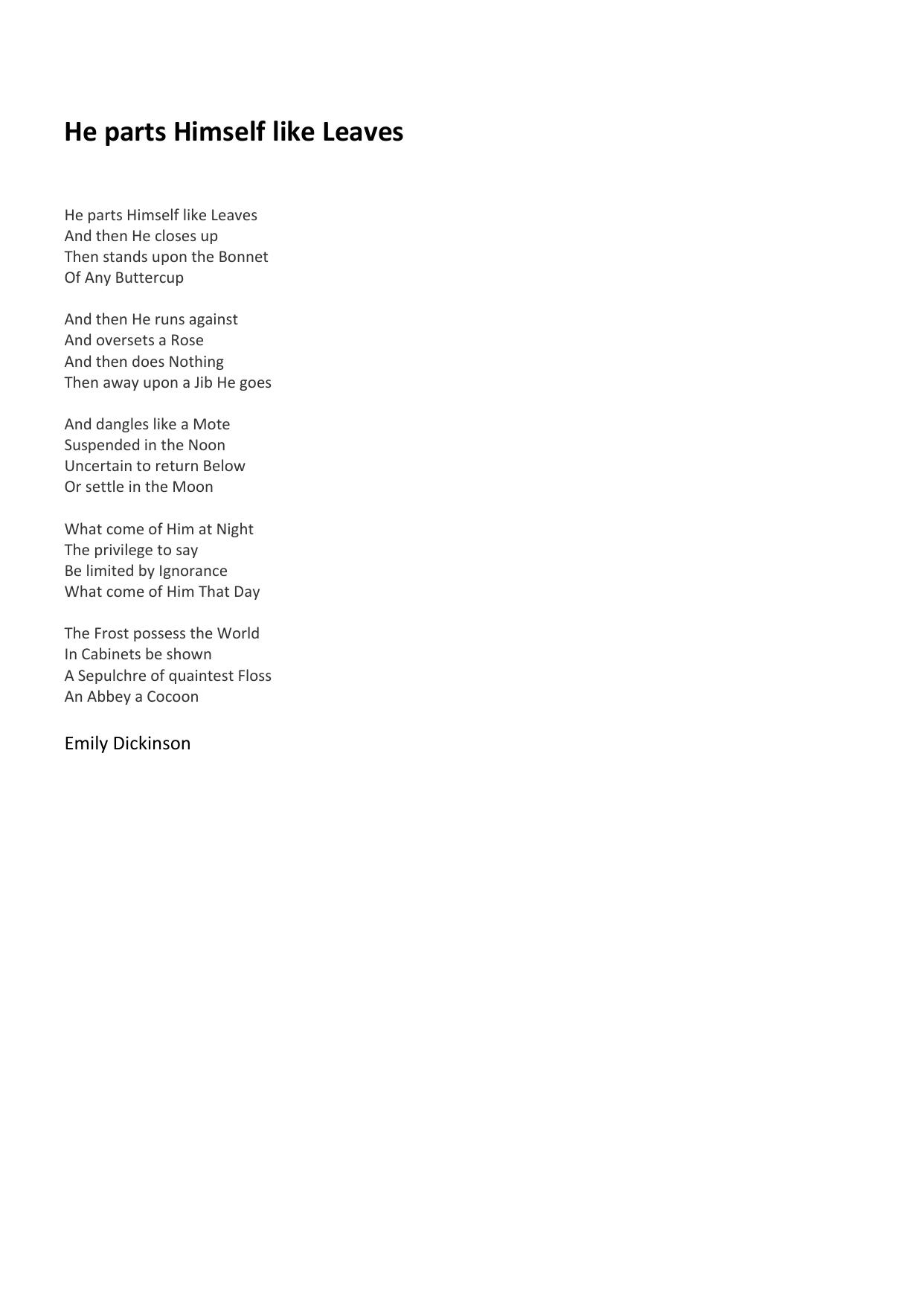 He parts Himself like Leaves

He parts Himself like Leaves
And then He closes up
Then stands upon the Bonnet
Of Any Buttercup

And then He runs against
And oversets a Rose
And then does Nothing
Then away upon a Jib He goes

And dangles like a Mote
Suspended in the Noon
Uncertain to return Below
Or settle in the Moon

What come of Him at Night
The privilege to say
Be limited by Ignorance
What come of Him That Day

The Frost possess the World
In Cabinets be shown
A Sepulchre of quaintest Floss
An Abbey a Cocoon

Emily Dickinson